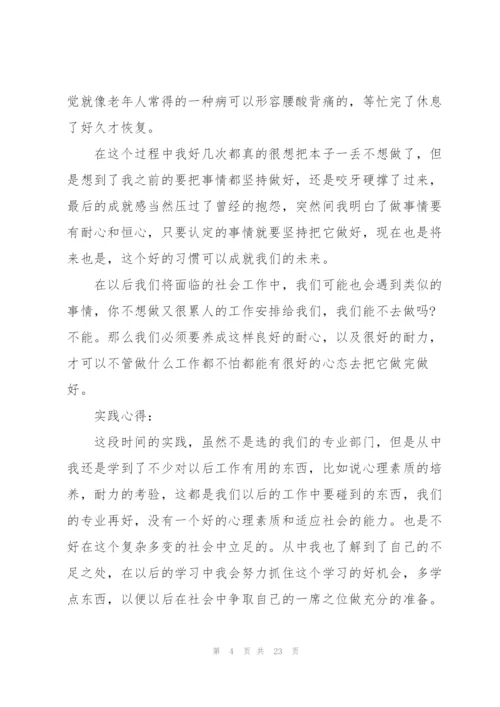 觉就像老年人常得的一种病可以形容腰酸背痛的，等忙完了休息了好久才恢复。

在这个过程中我好几次都真的很想把本子一丢不想做了，但是想到了我之前的要把事情都坚持做好，还是咬牙硬撑了过来，最后的成就感当然压过了曾经的抱怨，突然间我明白了做事情要有耐心和恒心，只要认定的事情就要坚持把它做好，现在也是将来也是，这个好的习惯可以成就我们的未来。

在以后我们将面临的社会工作中，我们可能也会遇到类似的事情，你不想做又很累人的工作安排给我们，我们能不去做吗？不能。那么我们必须要养成这样良好的耐心，以及很好的耐力，才可以不管做什么工作都不怕都能有很好的心态去把它做完做好。

实践心得：

这段时间的实践，虽然不是选的我们的专业部门，但是从中我还是学到了不少对以后工作有用的东西，比如说心理素质的培养，耐力的考验，这都是我们以后的工作中要碰到的东西，我们的专业再好，没有一个好的心理素质和适应社会的能力。也是不好在这个复杂多变的社会中立足的。从中我也了解到了自己的不足之处，在以后的学习中我会努力抓住这个学习的好机会，多学点东西，以便以后在社会中争取自己的一席之位做充分的准备。

第 4 页 共 23 页